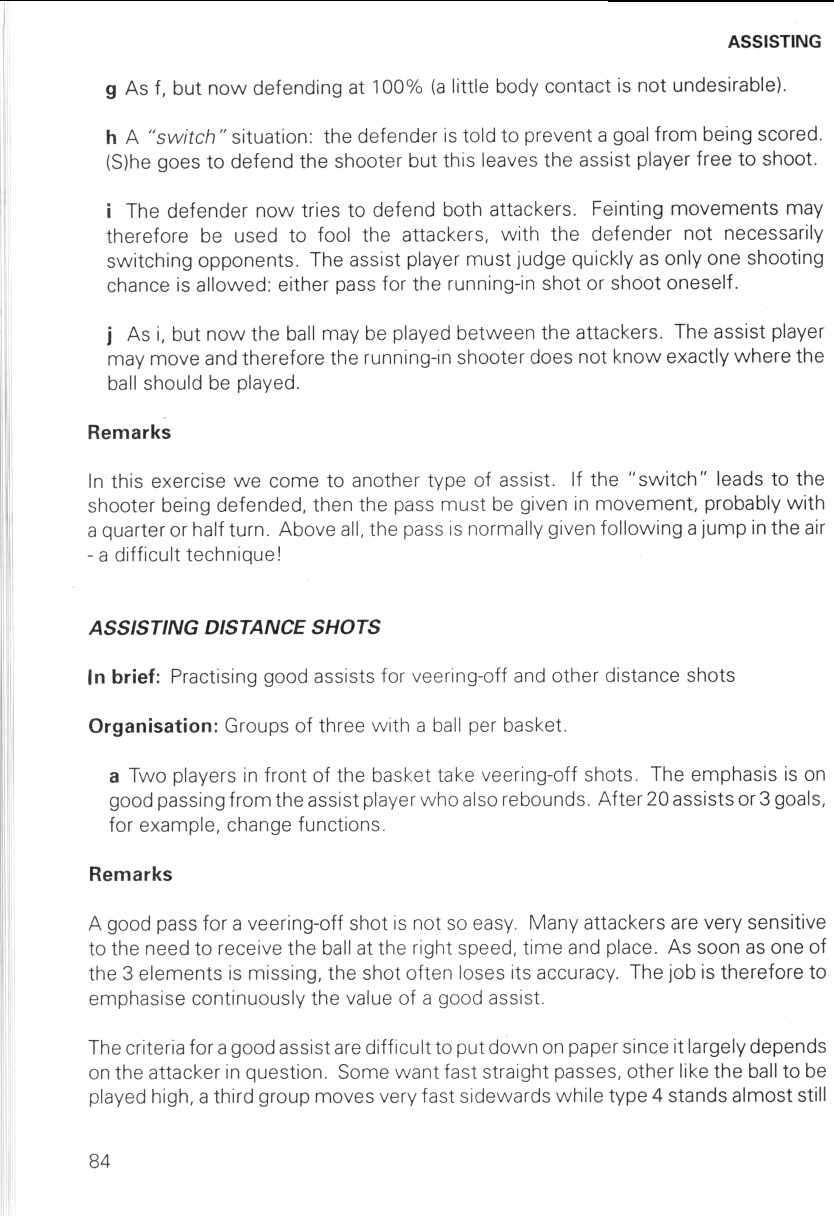 ASSISTING

g As f, but now defending at 100% (a little body contact is not undesirable).

h A "switch" situation: the defender is told to prevent a goal from being scored. (S)he goes to defend the shooter but this leaves the assist player free to shoot.

i The defender now tries to defend both attackers. Feinting movements may therefore be used to fool the attackers, with the defender not necessarily switching opponents. The assist player must judge quickly as only one shooting chance is allowed; either pass for the running-in shot or shoot oneself.

j As i, but now the ball may be played between the attackers. The assist player may move and therefore the running-in shooter does not know exactly where the ball should be played.

Remarks

In this exercise we come to another type of assist. If the "switch" leads to the shooter being defended, then the pass must be given in movement, probably with a quarter or half turn. Above all, the pass is normally given following a jump in the air - a difficult technique!

ASSISTING DISTANCE SHOTS

In brief: Practising good assists for veering-off and other distance shots

Organisation: Groups of three with a ball per basket.

a Two players in front of the basket take veering-off shots. The emphasis is on good passing from the assist player who also rebounds. After 20 assists or 3 goals, for example, change functions.

Remarks

A good pass for a veering-off shot is not so easy. Many attackers are very sensitive to the need to receive the ball at the right speed, time and place. As soon as one of the 3 elements is missing, the shot often loses its accuracy. The job is therefore to emphasise continuously the value of a good assist.

The criteria for a good assist are difficult to put down on paper since it largely depends on the attacker in question. Some want fast straight passes, other like the ball to be played high, a third group moves very fast sidewards while type 4 stands almost still

84